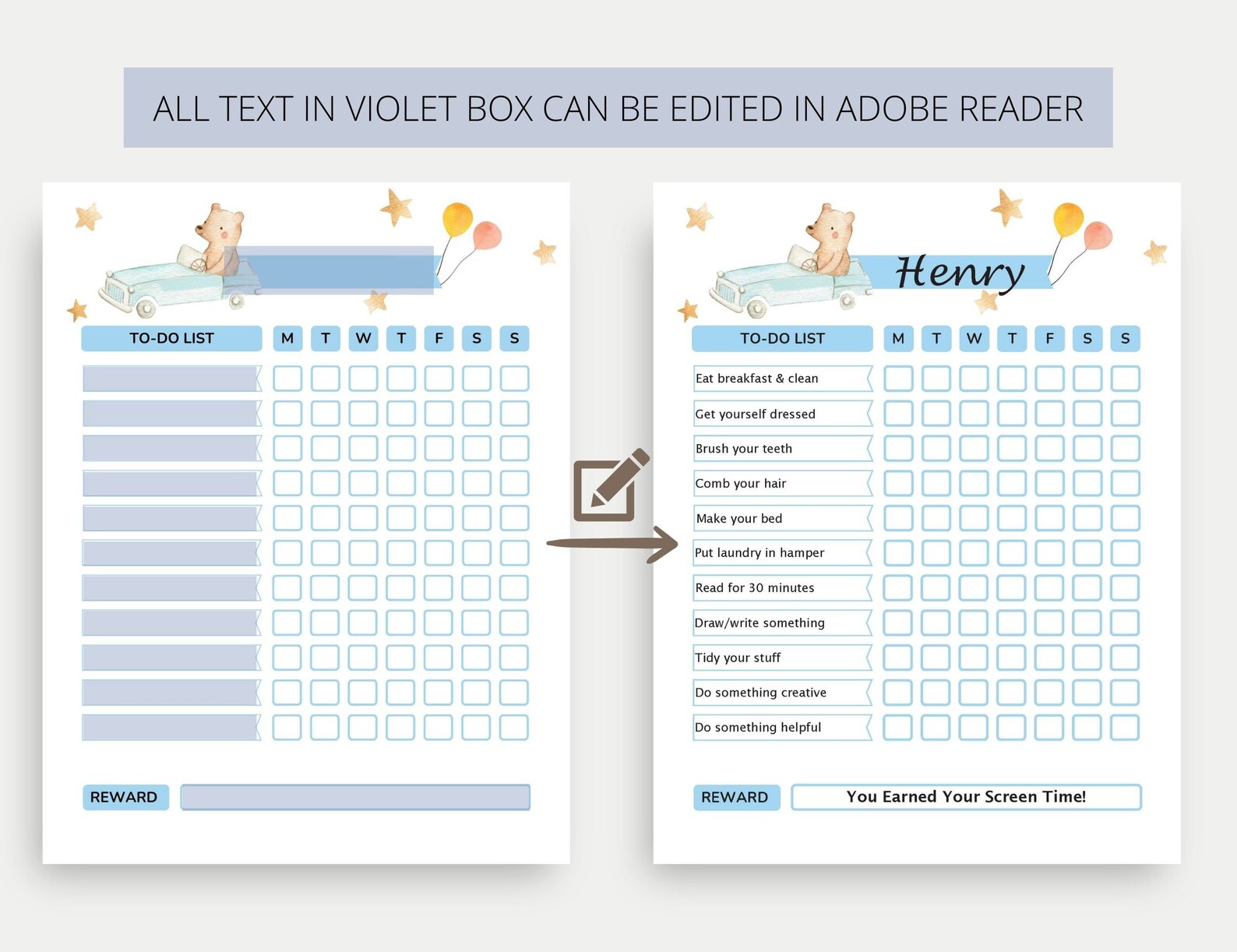 ALL TEXT IN VIOLET BOX CAN BE EDITED IN ADOBE READER

| TO-DO LIST | M | T | W | T | F | S | S |
|---|---|---|---|---|---|---|---|
| | | | | | | | |
| | | | | | | | |
| | | | | | | | |
| | | | | | | | |
| | | | | | | | |
| | | | | | | | |
| | | | | | | | |
| | | | | | | | |
| | | | | | | | |
| | | | | | | | |
| | | | | | | | |

REWARD

Henry

| TO-DO LIST | M | T | W | T | F | S | S |
|---|---|---|---|---|---|---|---|
| Eat breakfast & clean | | | | | | | |
| Get yourself dressed | | | | | | | |
| Brush your teeth | | | | | | | |
| Comb your hair | | | | | | | |
| Make your bed | | | | | | | |
| Put laundry in hamper | | | | | | | |
| Read for 30 minutes | | | | | | | |
| Draw/write something | | | | | | | |
| Tidy your stuff | | | | | | | |
| Do something creative | | | | | | | |
| Do something helpful | | | | | | | |

REWARD You Earned Your Screen Time!